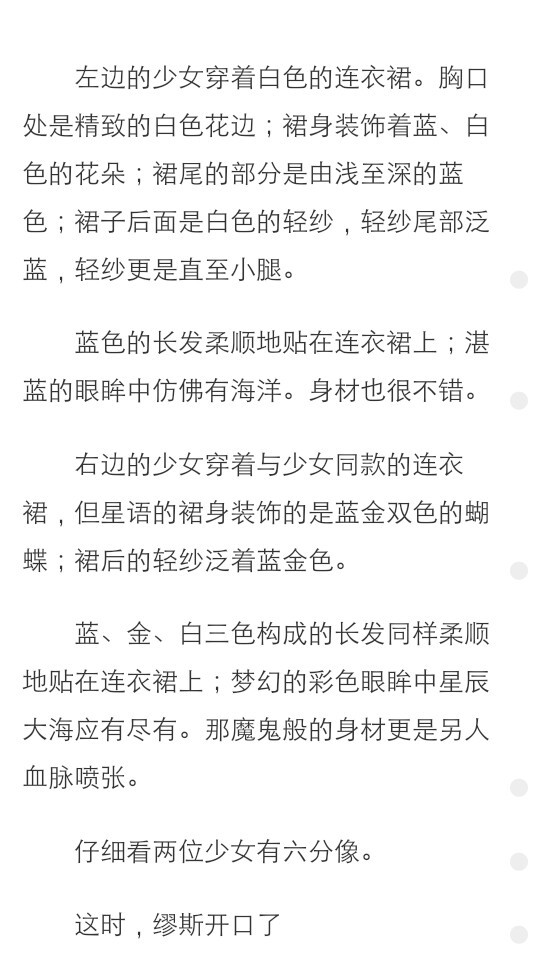 左边的少女穿着白色的连衣裙。胸口处是精致的白色花边；裙身装饰着蓝、白色的花朵；裙尾的部分是由浅至深的蓝色；裙子后面是白色的轻纱，轻纱尾部泛蓝，轻纱更是直至小腿。

蓝色的长发柔顺地贴在连衣裙上；湛蓝的眼眸中仿佛有海洋。身材也很不错。

右边的少女穿着与少女同款的连衣裙，但星语的裙身装饰的是蓝金双色的蝴蝶；裙后的轻纱泛着蓝金色。

蓝、金、白三色构成的长发同样柔顺地贴在连衣裙上；梦幻的彩色眼眸中星辰大海应有尽有。那魔鬼般的身材更是另人血脉喷张。

仔细看两位少女有六分像。

这时，缪斯开口了